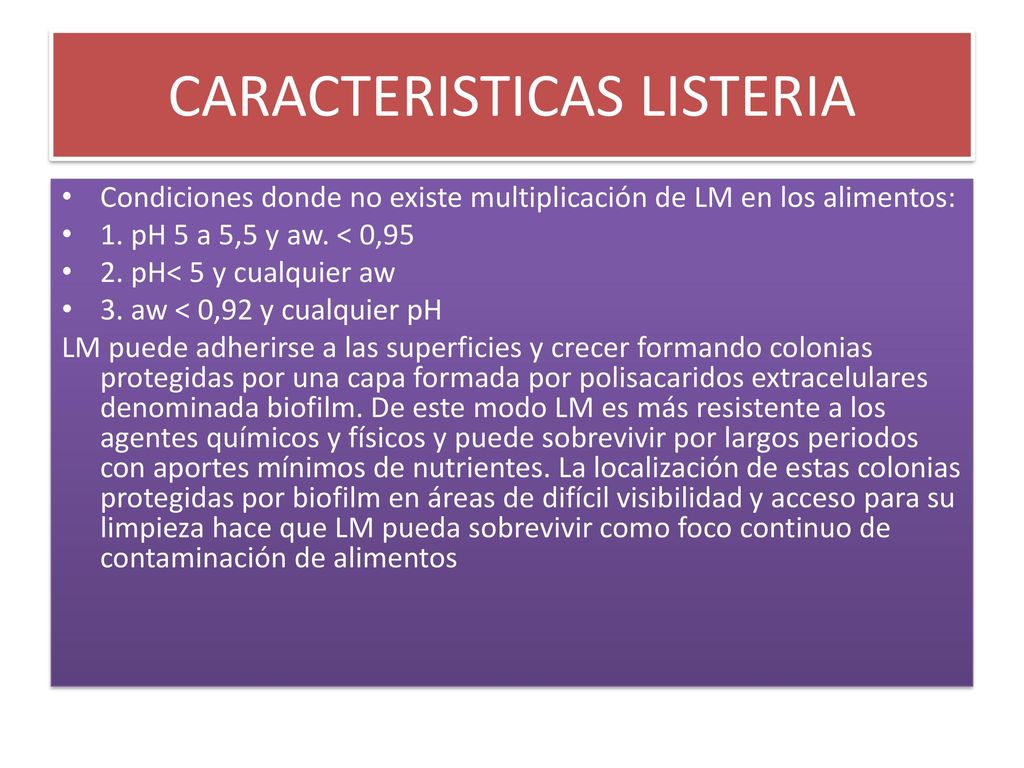 CARACTERISTICAS LISTERIA

• Condiciones donde no existe multiplicación de LM en los alimentos:
• 1. pH 5 a 5,5 y aw. < 0,95
• 2. pH< 5 y cualquier aw
• 3. aw < 0,92 y cualquier pH

LM puede adherirse a las superficies y crecer formando colonias protegidas por una capa formada por polisacaridos extracelulares denominada biofilm. De este modo LM es más resistente a los agentes químicos y físicos y puede sobrevivir por largos periodos con aportes mínimos de nutrientes. La localización de estas colonias protegidas por biofilm en áreas de difícil visibilidad y acceso para su limpieza hace que LM pueda sobrevivir como foco continuo de contaminación de alimentos